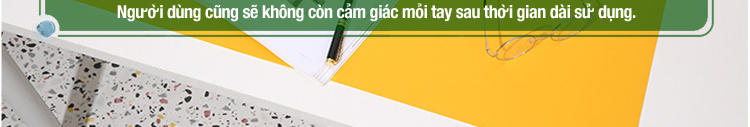 Người dùng cũng sẽ không còn cảm giác mỏi tay sau thời gian dài sử dụng.